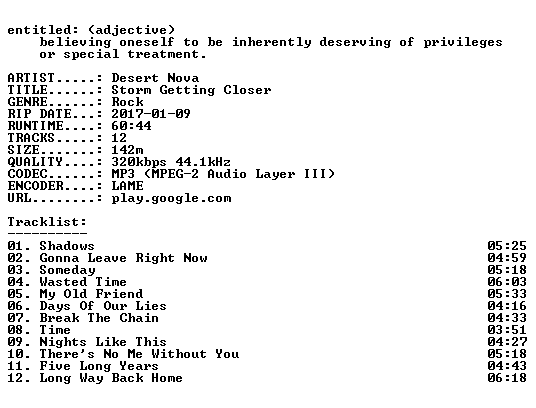 entitled: (adjective)
believing oneself to be inherently deserving of privileges or special treatment.

ARTIST.....: Desert Nova
TITLE......: Storm Getting Closer
GENRE......: Rock
RIP DATE...: 2017-01-09
RUNTIME....: 60:44
TRACKS.....: 12
SIZE.......: 142m
QUALITY....: 320kbps 44.1kHz
CODEC......: MP3 (MPEG-2 Audio Layer III)
ENCODER....: LAME
URL........: play.google.com

Tracklist:
----------

01. Shadows 05:25
02. Gonna Leave Right Now 04:59
03. Someday 05:18
04. Wasted Time 06:03
05. My Old Friend 05:33
06. Days Of Our Lies 04:16
07. Break The Chain 04:33
08. Time 03:51
09. Nights Like This 04:27
10. There's No Me Without You 05:18
11. Five Long Years 04:43
12. Long Way Back Home 06:18